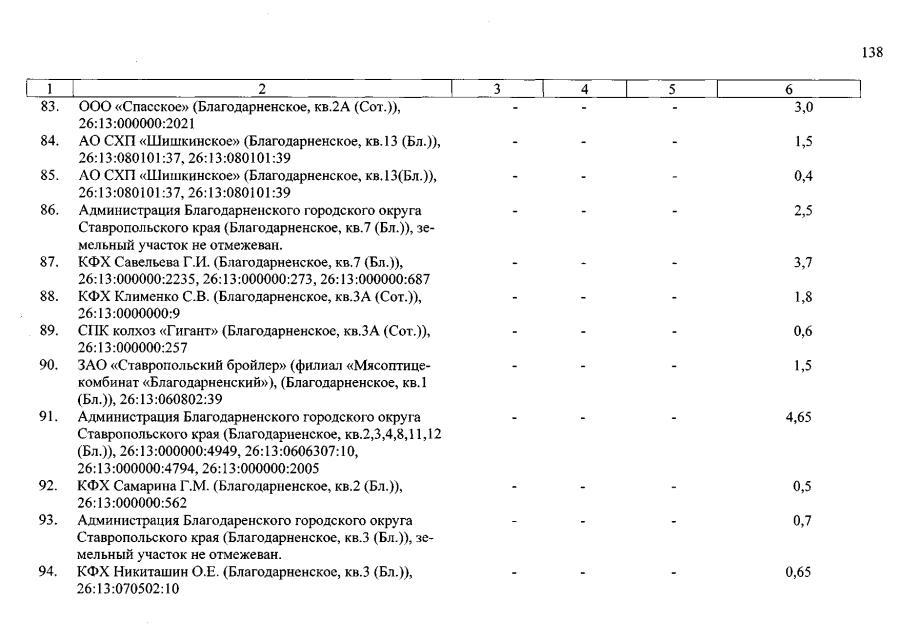 138

| 1 | 2 | 3 | 4 | 5 | 6 |
|---|---|---|---|---|---|
| 83. | ООО «Спасское» (Благодарненское, кв.2А (Сот.)), 26:13:000000:2021 | - | - | - | 3,0 |
| 84. | АО СХП «Шишкинское» (Благодарненское, кв.13 (Бл.)), 26:13:080101:37, 26:13:080101:39 | - | - | - | 1,5 |
| 85. | АО СХП «Шишкинское» (Благодарненское, кв.13(Бл.)), 26:13:080101:37, 26:13:080101:39 | - | - | - | 0,4 |
| 86. | Администрация Благодарненского городского округа Ставропольского края (Благодарненское, кв.7 (Бл.)), земельный участок не отмежеван. | - | - | - | 2,5 |
| 87. | КФХ Савельева Г.И. (Благодарненское, кв.7 (Бл.)), 26:13:000000:2235, 26:13:000000:273, 26:13:000000:687 | - | - | - | 3,7 |
| 88. | КФХ Клименко С.В. (Благодарненское, кв.3А (Сот.)), 26:13:0000000:9 | - | - | - | 1,8 |
| 89. | СПК колхоз «Гигант» (Благодарненское, кв.3А (Сот.)), 26:13:000000:257 | - | - | - | 0,6 |
| 90. | ЗАО «Ставропольский бройлер» (филиал «Мясоптицекомбинат «Благодарненский»), (Благодарненское, кв.1 (Бл.)), 26:13:060802:39 | - | - | - | 1,5 |
| 91. | Администрация Благодарненского городского округа Ставропольского края (Благодарненское, кв.2,3,4,8,11,12 (Бл.)), 26:13:000000:4949, 26:13:0606307:10, 26:13:000000:4794, 26:13:000000:2005 | - | - | - | 4,65 |
| 92. | КФХ Самарина Г.М. (Благодарненское, кв.2 (Бл.)), 26:13:000000:562 | - | - | - | 0,5 |
| 93. | Администрация Благодаренского городского округа Ставропольского края (Благодарненское, кв.3 (Бл.)), земельный участок не отмежеван. | - | - | - | 0,7 |
| 94. | КФХ Никиташин О.Е. (Благодарненское, кв.3 (Бл.)), 26:13:070502:10 | - | - | - | 0,65 |